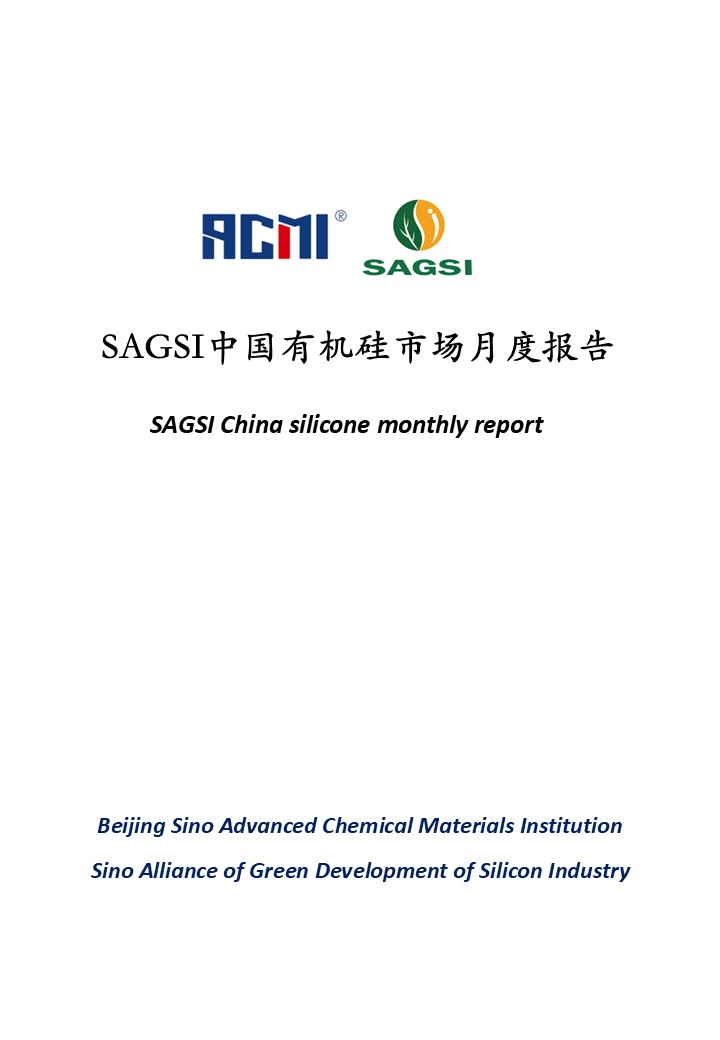 ACMI®

SAGSI

SAGSI中国有机硅市场月度报告

SAGSI China silicone monthly report

Beijing Sino Advanced Chemical Materials Institution

Sino Alliance of Green Development of Silicon Industry